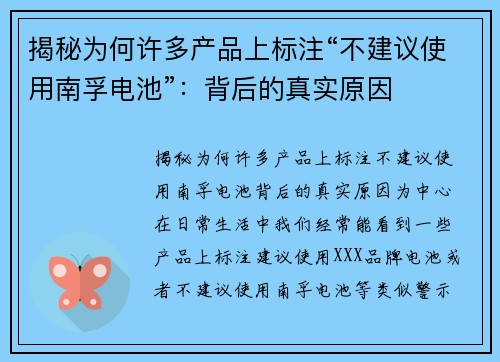 揭秘为何许多产品上标注“不建议使用南孚电池”：背后的真实原因

揭秘为何许多产品上标注不建议使用南孚电池背后的真实原因为中心在日常生活中我们经常能看到一些产品上标注建议使用XXX品牌电池或者不建议使用南孚电池等类似警示